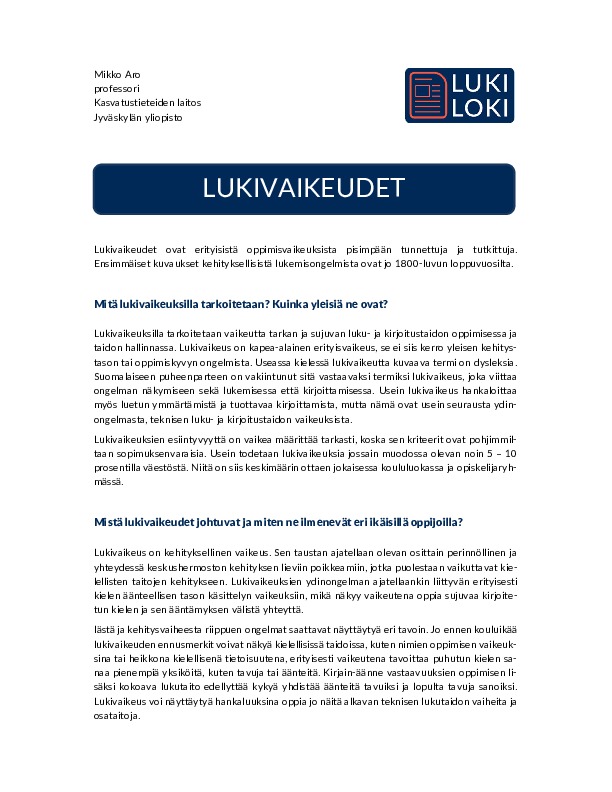 Mikko Aro
professori
Kasvatustieteiden laitos
Jyväskylän yliopisto

LUKI LOKI

LUKIVAIKEUDET

Lukivaikeudet ovat erityisistä oppimisvaikeuksista pisimpään tunnettuja ja tutkittuja. Ensimmäiset kuvaukset kehityksellisistä lukemisongelmista ovat jo 1800-luvun loppuvuosilta.

Mitä lukivaikeuksilla tarkoitetaan? Kuinka yleisiä ne ovat?

Lukivaikeuksilla tarkoitetaan vaikeutta tarkan ja sujuvan luku- ja kirjoitustaidon oppimisessa ja taidon hallinnassa. Lukivaikeus on kapea-alainen erityisvaikeus, se ei siis kerro yleisen kehitystason tai oppimiskyvyn ongelmista. Useassa kielessä lukivaikeutta kuvaava termi on dysleksia. Suomalaiseen puheenparteen on vakiintunut sitä vastaavaksi termiksi lukivaikeus, joka viittaa ongelman näkymiseen sekä lukemisessa että kirjoittamisessa. Usein lukivaikeus hankaloittaa myös luetun ymmärtämistä ja tuottavaa kirjoittamista, mutta nämä ovat usein seurausta ydinongelmasta, teknisen luku- ja kirjoitustaidon vaikeuksista.

Lukivaikeuksien esiintyvyyttä on vaikea määrittää tarkasti, koska sen kriteerit ovat pohjimmiltaan sopimuksenvaraisia. Usein todetaan lukivaikeuksia jossain muodossa olevan noin 5 – 10 prosentilla väestöstä. Niitä on siis keskimäärin ottaen jokaisessa koululuokassa ja opiskelijaryhmässä.

Mistä lukivaikeudet johtuvat ja miten ne ilmenevät eri ikäisillä oppijoilla?

Lukivaikeus on kehityksellinen vaikeus. Sen taustan ajatellaan olevan osittain perinnöllinen ja yhteydessä keskushermoston kehityksen lieviin poikkeamiin, jotka puolestaan vaikuttavat kielellisten taitojen kehitykseen. Lukivaikeuksien ydinongelman ajatellaankin liittyvän erityisesti kielen äänteellisen tason käsittelyn vaikeuksiin, mikä näkyy vaikeutena oppia sujuvaa kirjoitetun kielen ja sen ääntämyksen välistä yhteyttä.

Iästä ja kehitysvaiheesta riippuen ongelmat saattavat näyttäytyä eri tavoin. Jo ennen kouluikää lukivaikeuden ennusmerkit voivat näkyä kielellisissä taidoissa, kuten nimien oppimisen vaikeuksina tai heikkona kielellisenä tietoisuutena, erityisesti vaikeutena tavoittaa puhutun kielen sanaa pienempiä yksiköitä, kuten tavuja tai äänteitä. Kirjain-äänne vastaavuuksien oppimisen lisäksi kokoava lukutaito edellyttää kykyä yhdistää äänteitä tavuiksi ja lopulta tavuja sanoiksi. Lukivaikeus voi näyttäytyä hankaluuksina oppia jo näitä alkavan teknisen lukutaidon vaiheita ja osataitoja.